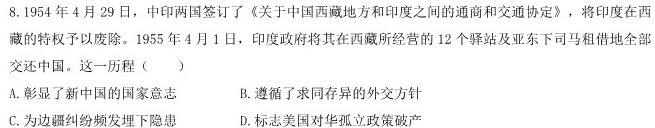 8.1954 年 4 月 29 日，中印两国签订了《关于中国西藏地方和印度之间的通商和交通协定》，将印度在西藏的特权予以废除。1955 年 4 月 1 日，印度政府将其在西藏所经营的 12 个驿站及亚东下司马租借地全部交还中国。这一历程（　　）

A.彰显了新中国的国家意志　　B.遵循了求同存异的外交方针

C.为边疆纠纷频发埋下隐患　　D.标志美国对华孤立政策破产